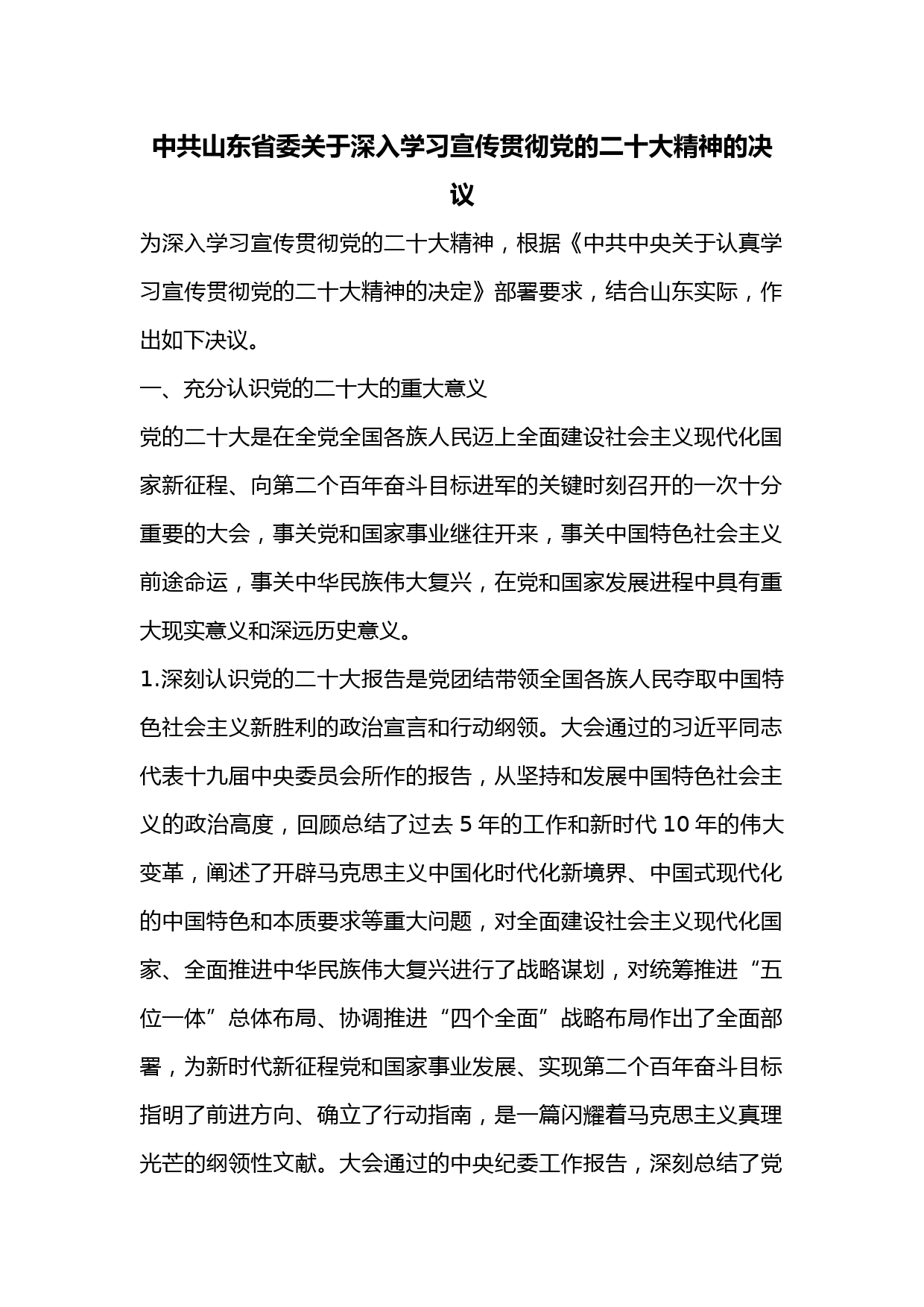 中共山东省委关于深入学习宣传贯彻党的二十大精神的决议

为深入学习宣传贯彻党的二十大精神，根据《中共中央关于认真学习宣传贯彻党的二十大精神的决定》部署要求，结合山东实际，作出如下决议。

一、充分认识党的二十大的重大意义

党的二十大是在全党全国各族人民迈上全面建设社会主义现代化国家新征程、向第二个百年奋斗目标进军的关键时刻召开的一次十分重要的大会，事关党和国家事业继往开来，事关中国特色社会主义前途命运，事关中华民族伟大复兴，在党和国家发展进程中具有重大现实意义和深远历史意义。

1.深刻认识党的二十大报告是党团结带领全国各族人民夺取中国特色社会主义新胜利的政治宣言和行动纲领。大会通过的习近平同志代表十九届中央委员会所作的报告，从坚持和发展中国特色社会主义的政治高度，回顾总结了过去 5 年的工作和新时代 10 年的伟大变革，阐述了开辟马克思主义中国化时代化新境界、中国式现代化的中国特色和本质要求等重大问题，对全面建设社会主义现代化国家、全面推进中华民族伟大复兴进行了战略谋划，对统筹推进“五位一体”总体布局、协调推进“四个全面”战略布局作出了全面部署，为新时代新征程党和国家事业发展、实现第二个百年奋斗目标指明了前进方向、确立了行动指南，是一篇闪耀着马克思主义真理光芒的纲领性文献。大会通过的中央纪委工作报告，深刻总结了党